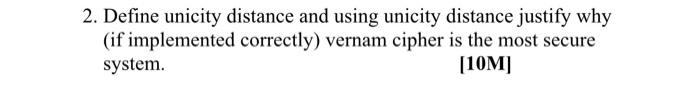 2. Define unicity distance and using unicity distance justify why (if implemented correctly) vernam cipher is the most secure system. [10M]